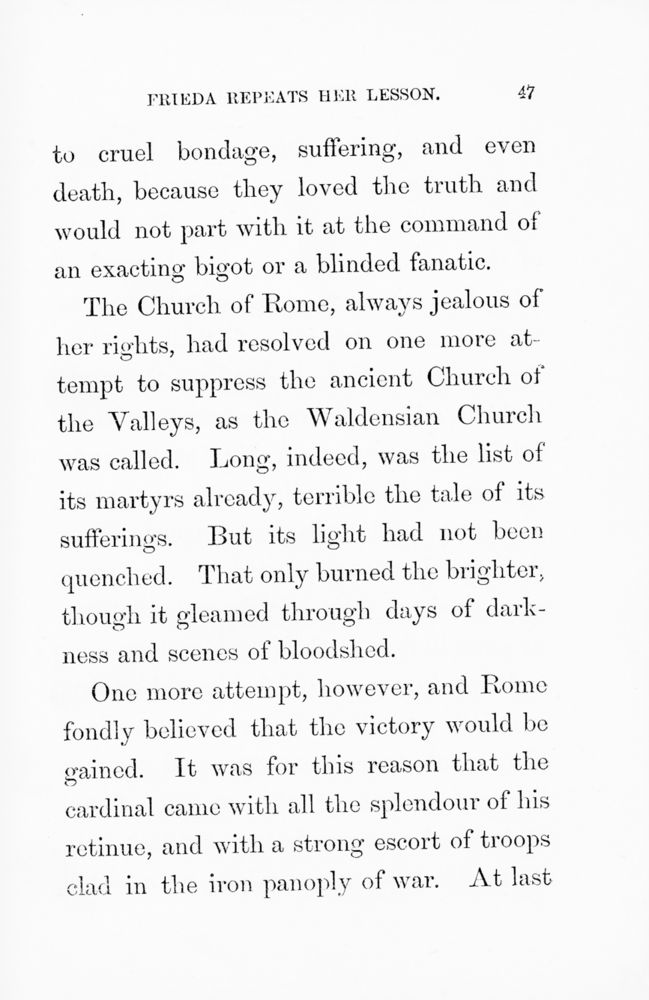 FRIEDA REPEATS HER LESSON. 47

to cruel bondage, suffering, and even death, because they loved the truth and would not part with it at the command of an exacting bigot or a blinded fanatic.

The Church of Rome, always jealous of her rights, had resolved on one more attempt to suppress the ancient Church of the Valleys, as the Waldensian Church was called. Long, indeed, was the list of its martyrs already, terrible the tale of its sufferings. But its light had not been quenched. That only burned the brighter, though it gleamed through days of darkness and scenes of bloodshed.

One more attempt, however, and Rome fondly believed that the victory would be gained. It was for this reason that the cardinal came with all the splendour of his retinue, and with a strong escort of troops clad in the iron panoply of war. At last